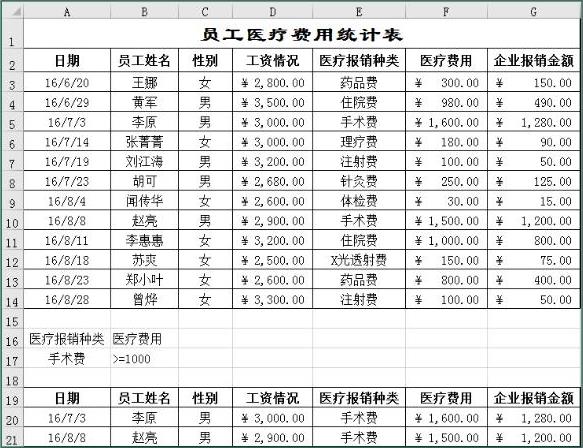 |  | A | B | C | D | E | F | G |
|---|---|---|---|---|---|---|---|
| 1 | 员工医疗费用统计表 | | | | | | |
| 2 | 日期 | 员工姓名 | 性别 | 工资情况 | 医疗报销种类 | 医疗费用 | 企业报销金额 |
| 3 | 16/6/20 | 王娜 | 女 | ¥ 2,800.00 | 药品费 | ¥ 300.00 | ¥ 150.00 |
| 4 | 16/6/29 | 黄军 | 男 | ¥ 3,500.00 | 住院费 | ¥ 980.00 | ¥ 490.00 |
| 5 | 16/7/3 | 李原 | 男 | ¥ 3,000.00 | 手术费 | ¥ 1,600.00 | ¥ 1,280.00 |
| 6 | 16/7/14 | 张菁菁 | 女 | ¥ 3,000.00 | 理疗费 | ¥ 180.00 | ¥ 90.00 |
| 7 | 16/7/19 | 刘江海 | 男 | ¥ 3,200.00 | 注射费 | ¥ 100.00 | ¥ 50.00 |
| 8 | 16/7/23 | 胡可 | 男 | ¥ 2,680.00 | 针灸费 | ¥ 250.00 | ¥ 125.00 |
| 9 | 16/8/4 | 闻传华 | 女 | ¥ 2,600.00 | 体检费 | ¥ 30.00 | ¥ 15.00 |
| 10 | 16/8/8 | 赵亮 | 男 | ¥ 2,900.00 | 手术费 | ¥ 1,500.00 | ¥ 1,200.00 |
| 11 | 16/8/11 | 李惠惠 | 女 | ¥ 3,200.00 | 住院费 | ¥ 1,000.00 | ¥ 800.00 |
| 12 | 16/8/18 | 苏爽 | 女 | ¥ 2,500.00 | X光透射费 | ¥ 150.00 | ¥ 75.00 |
| 13 | 16/8/23 | 郑小叶 | 女 | ¥ 2,600.00 | 药品费 | ¥ 800.00 | ¥ 400.00 |
| 14 | 16/8/28 | 曾烨 | 女 | ¥ 3,300.00 | 注射费 | ¥ 100.00 | ¥ 50.00 |
| 15 | | | | | | | |
| 16 | 医疗报销种类 | 医疗费用 | | | | | |
| 17 | 手术费 | >=1000 | | | | | |
| 18 | | | | | | | |
| 19 | 日期 | 员工姓名 | 性别 | 工资情况 | 医疗报销种类 | 医疗费用 | 企业报销金额 |
| 20 | 16/7/3 | 李原 | 男 | ¥ 3,000.00 | 手术费 | ¥ 1,600.00 | ¥ 1,280.00 |
| 21 | 16/8/8 | 赵亮 | 男 | ¥ 2,900.00 | 手术费 | ¥ 1,500.00 | ¥ 1,200.00 |